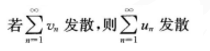 若$\sum_{n=1}^{\infty} v_n$ 发散，则$\sum_{n=1}^{\infty} u_n$ 发散